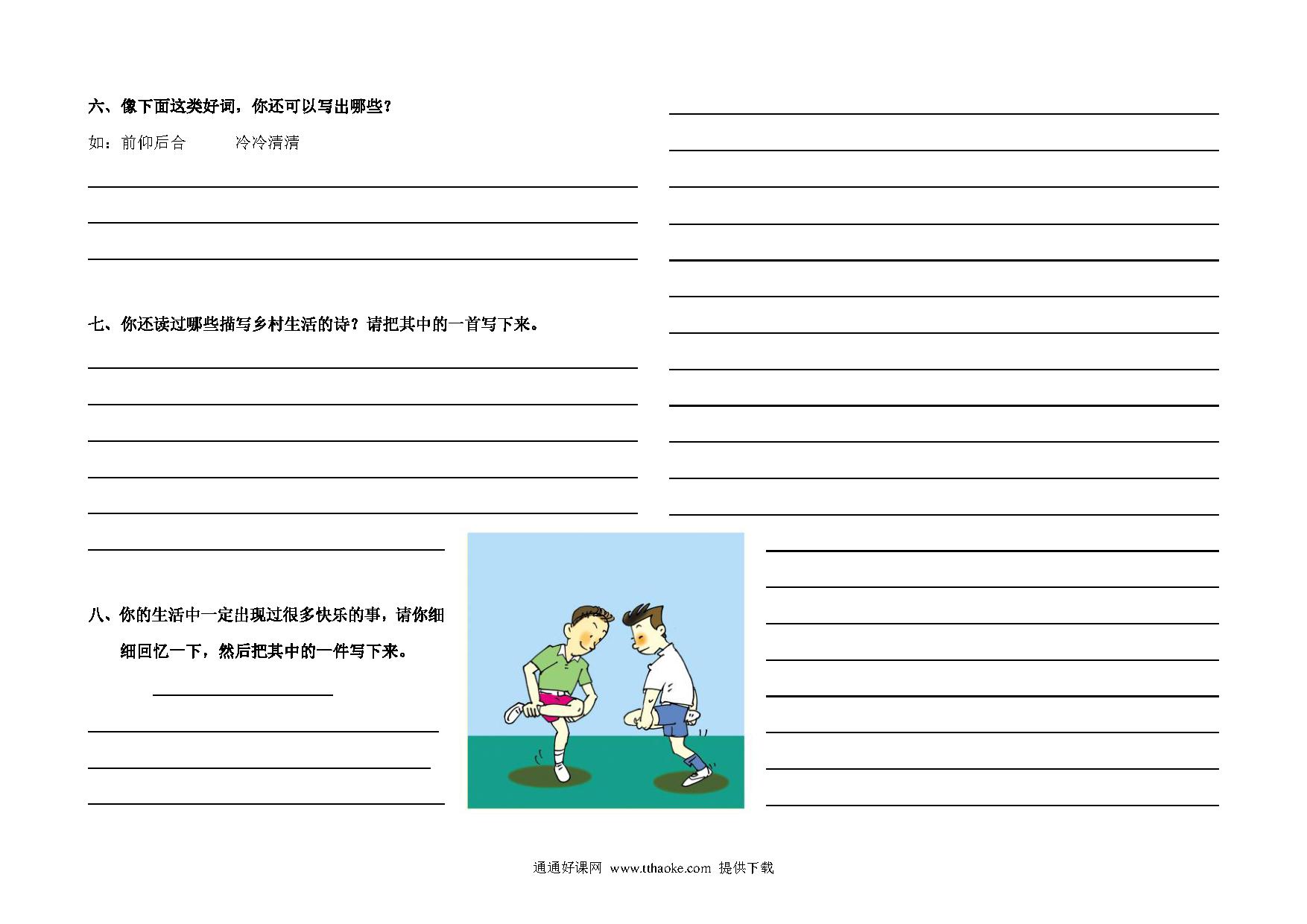 六、像下面这类好词，你还可以写出哪些？

如：前仰后合　　　冷冷清清

七、你还读过哪些描写乡村生活的诗？请把其中的一首写下来。

八、你的生活中一定出现过很多快乐的事，请你细细回忆一下，然后把其中的一件写下来。

通通好课网 www.tthaoke.com 提供下载